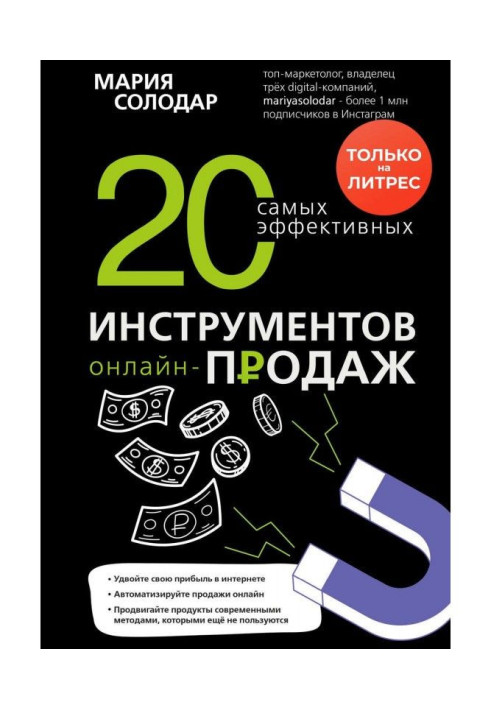 МАРИЯ СОЛОДАР

топ-маркетолог, владелец трёх digital-компаний, mariyasolodar - более 1 млн подписчиков в Инстаграм

ТОЛЬКО на ЛИТРЕС

20 самых эффективных

ИНСТРУМЕНТОВ онлайн-ПРОДАЖ

• Удвойте свою прибыль в интернете
• Автоматизируйте продажи онлайн
• Продвигайте продукты современными методами, которыми ещё не пользуются